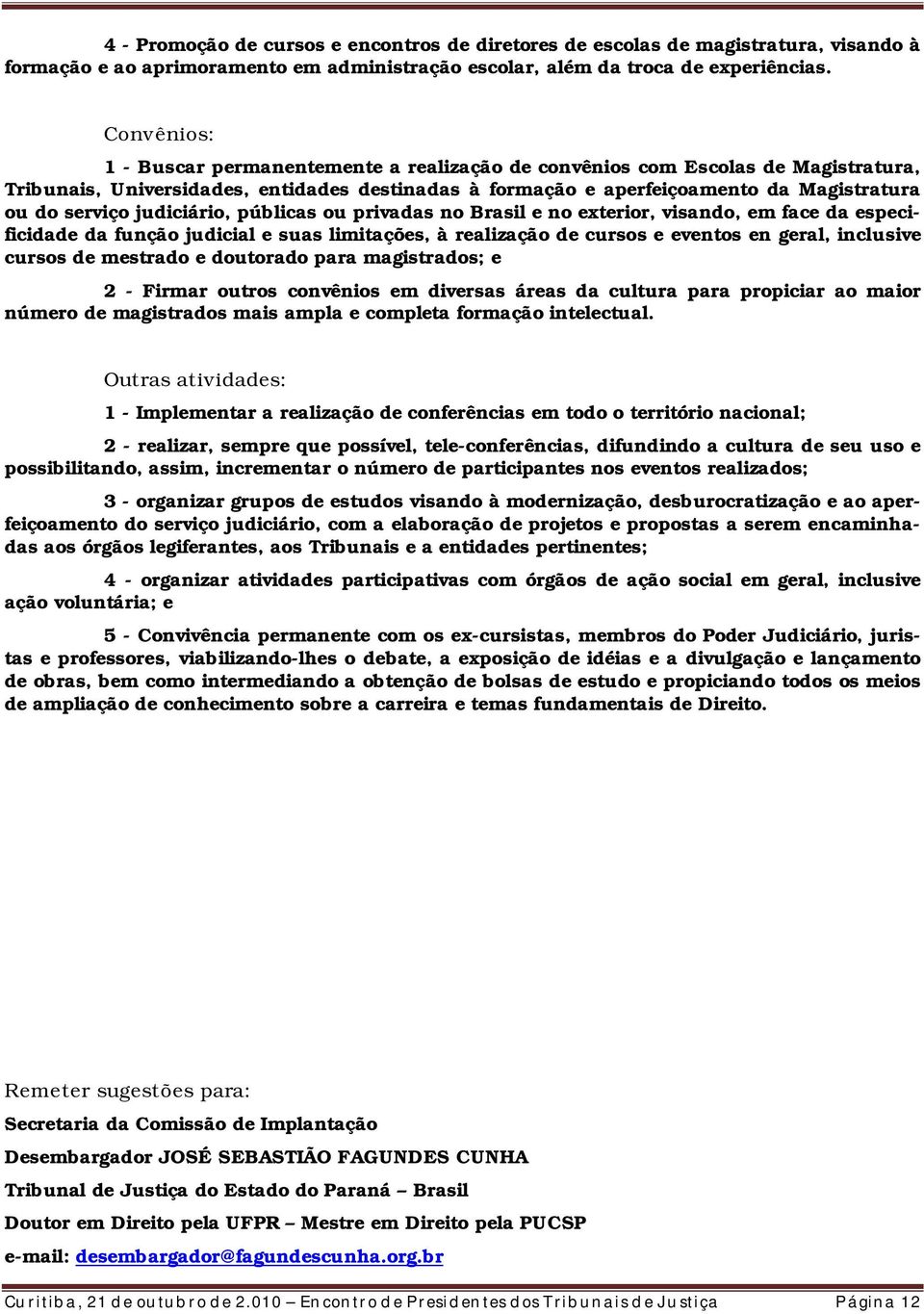 4 - Promoção de cursos e encontros de diretores de escolas de magistratura, visando à formação e ao aprimoramento em administração escolar, além da troca de experiências.

Convênios:

1 - Buscar permanentemente a realização de convênios com Escolas de Magistratura, Tribunais, Universidades, entidades destinadas à formação e aperfeiçoamento da Magistratura ou do serviço judiciário, públicas ou privadas no Brasil e no exterior, visando, em face da especificidade da função judicial e suas limitações, à realização de cursos e eventos en geral, inclusive cursos de mestrado e doutorado para magistrados; e

2 - Firmar outros convênios em diversas áreas da cultura para propiciar ao maior número de magistrados mais ampla e completa formação intelectual.

Outras atividades:

1 - Implementar a realização de conferências em todo o território nacional;

2 - realizar, sempre que possível, tele-conferências, difundindo a cultura de seu uso e possibilitando, assim, incrementar o número de participantes nos eventos realizados;

3 - organizar grupos de estudos visando à modernização, desburocratização e ao aperfeiçoamento do serviço judiciário, com a elaboração de projetos e propostas a serem encaminhadas aos órgãos legiferantes, aos Tribunais e a entidades pertinentes;

4 - organizar atividades participativas com órgãos de ação social em geral, inclusive ação voluntária; e

5 - Convivência permanente com os ex-cursistas, membros do Poder Judiciário, juristas e professores, viabilizando-lhes o debate, a exposição de idéias e a divulgação e lançamento de obras, bem como intermediando a obtenção de bolsas de estudo e propiciando todos os meios de ampliação de conhecimento sobre a carreira e temas fundamentais de Direito.

Remeter sugestões para:

Secretaria da Comissão de Implantação

Desembargador JOSÉ SEBASTIÃO FAGUNDES CUNHA

Tribunal de Justiça do Estado do Paraná – Brasil

Doutor em Direito pela UFPR – Mestre em Direito pela PUCSP

e-mail: desembargador@fagundescunha.org.br

Curitiba, 21 de outubro de 2.010 – Encontro de Presidentes dos Tribunais de Justiça Página 12